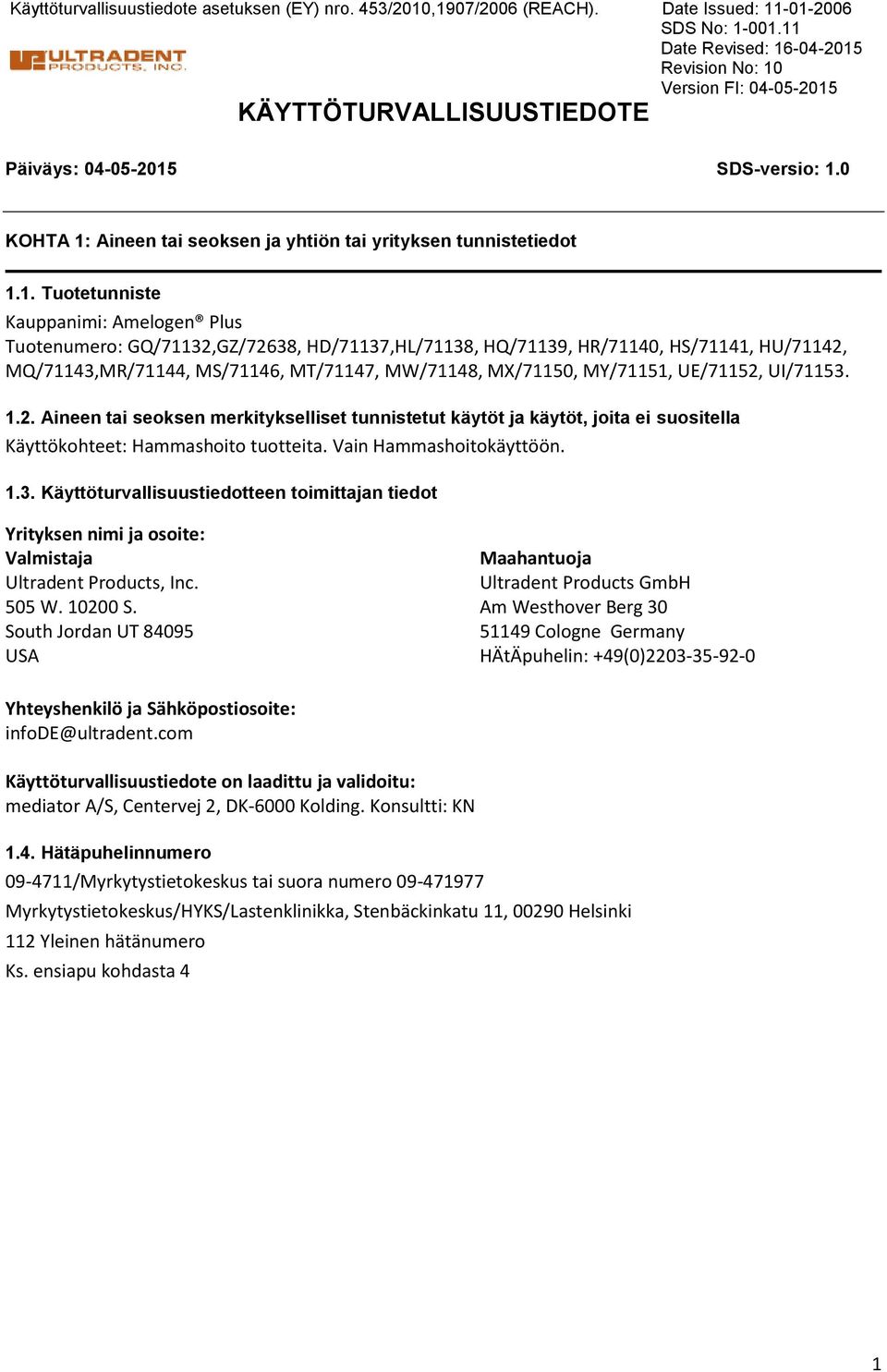 Käyttöturvallisuustiedote asetuksen (EY) nro. 453/2010,1907/2006 (REACH).

Date Issued: 11-01-2006
SDS No: 1-001.11
Date Revised: 16-04-2015
Revision No: 10
Version FI: 04-05-2015

ULTRADENT PRODUCTS, INC.

KÄYTTÖTURVALLISUUSTIEDOTE

Päiväys: 04-05-2015

SDS-versio: 1.0

KOHTA 1: Aineen tai seoksen ja yhtiön tai yrityksen tunnistetiedot

1.1. Tuotetunniste
Kauppanimi: Amelogen® Plus
Tuotenumero: GQ/71132,GZ/72638, HD/71137,HL/71138, HQ/71139, HR/71140, HS/71141, HU/71142, MQ/71143,MR/71144, MS/71146, MT/71147, MW/71148, MX/71150, MY/71151, UE/71152, UI/71153.

1.2. Aineen tai seoksen merkitykselliset tunnistetut käytöt ja käytöt, joita ei suositella
Käyttökohteet: Hammashoito tuotteita. Vain Hammashoitokäyttöön.

1.3. Käyttöturvallisuustiedotteen toimittajan tiedot

Yrityksen nimi ja osoite:
Valmistaja
Ultradent Products, Inc.
505 W. 10200 S.
South Jordan UT 84095
USA

Maahantuoja
Ultradent Products GmbH
Am Westhover Berg 30
51149 Cologne Germany
HÄtÄpuhelin: +49(0)2203-35-92-0

Yhteyshenkilö ja Sähköpostiosoite:
infoDE@ultradent.com

Käyttöturvallisuustiedote on laadittu ja validoitu:
mediator A/S, Centervej 2, DK-6000 Kolding. Konsultti: KN

1.4. Hätäpuhelinnumero
09-4711/Myrkytystietokeskus tai suora numero 09-471977
Myrkytystietokeskus/HYKS/Lastenklinikka, Stenbäckinkatu 11, 00290 Helsinki
112 Yleinen hätänumero
Ks. ensiapu kohdasta 4

1